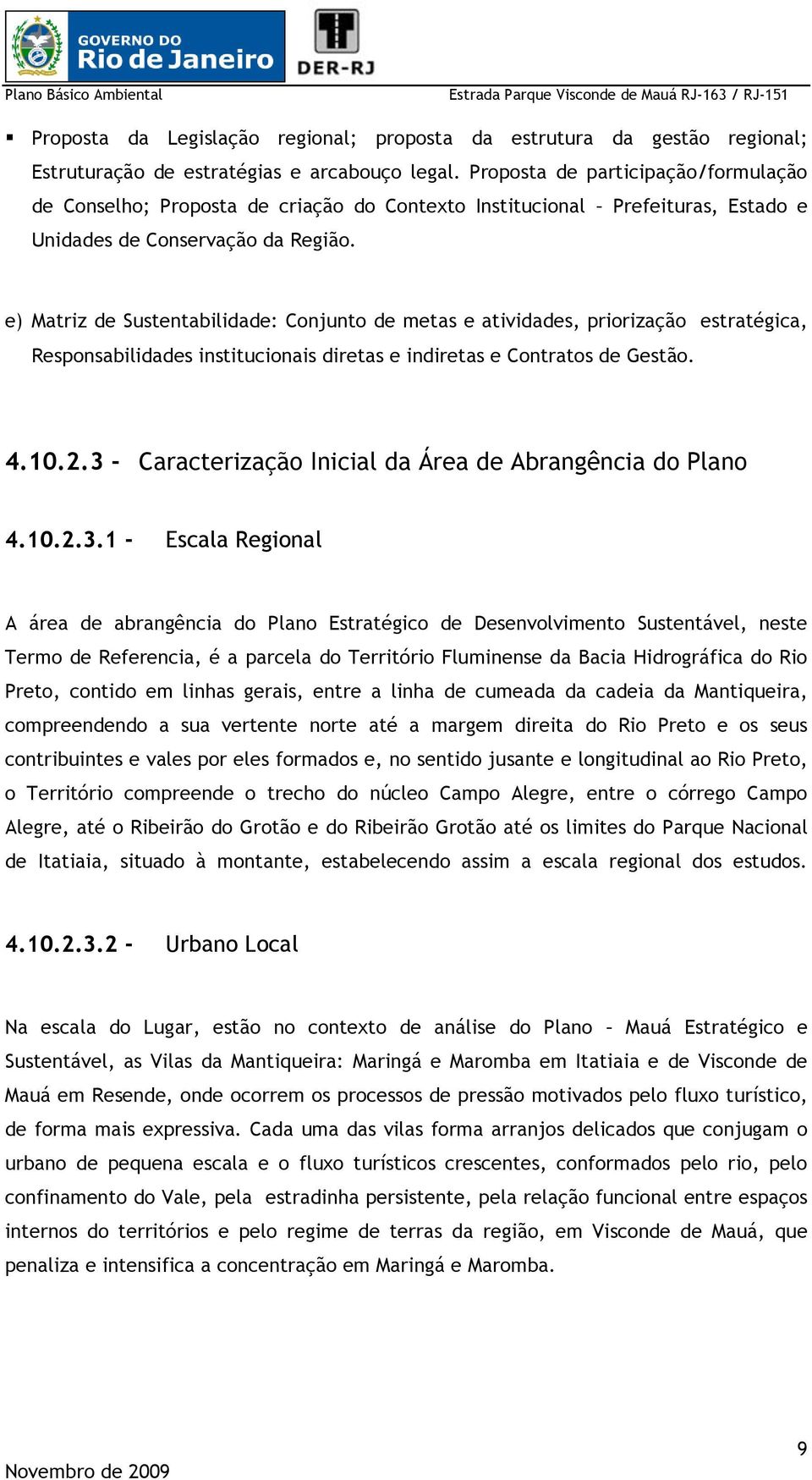 GOVERNO DO
Rio de Janeiro

DER-RJ

Plano Básico Ambiental

Estrada Parque Visconde de Mauá RJ-163 / RJ-151

▪ Proposta da Legislação regional; proposta da estrutura da gestão regional; Estruturação de estratégias e arcabouço legal. Proposta de participação/formulação de Conselho; Proposta de criação do Contexto Institucional – Prefeituras, Estado e Unidades de Conservação da Região.

e) Matriz de Sustentabilidade: Conjunto de metas e atividades, priorização estratégica, Responsabilidades institucionais diretas e indiretas e Contratos de Gestão.

4.10.2.3 - Caracterização Inicial da Área de Abrangência do Plano

4.10.2.3.1 - Escala Regional

A área de abrangência do Plano Estratégico de Desenvolvimento Sustentável, neste Termo de Referencia, é a parcela do Território Fluminense da Bacia Hidrográfica do Rio Preto, contido em linhas gerais, entre a linha de cumeada da cadeia da Mantiqueira, compreendendo a sua vertente norte até a margem direita do Rio Preto e os seus contribuintes e vales por eles formados e, no sentido jusante e longitudinal ao Rio Preto, o Território compreende o trecho do núcleo Campo Alegre, entre o córrego Campo Alegre, até o Ribeirão do Grotão e do Ribeirão Grotão até os limites do Parque Nacional de Itatiaia, situado à montante, estabelecendo assim a escala regional dos estudos.

4.10.2.3.2 - Urbano Local

Na escala do Lugar, estão no contexto de análise do Plano – Mauá Estratégico e Sustentável, as Vilas da Mantiqueira: Maringá e Maromba em Itatiaia e de Visconde de Mauá em Resende, onde ocorrem os processos de pressão motivados pelo fluxo turístico, de forma mais expressiva. Cada uma das vilas forma arranjos delicados que conjugam o urbano de pequena escala e o fluxo turísticos crescentes, conformados pelo rio, pelo confinamento do Vale, pela estradinha persistente, pela relação funcional entre espaços internos do territórios e pelo regime de terras da região, em Visconde de Mauá, que penaliza e intensifica a concentração em Maringá e Maromba.

9

Novembro de 2009